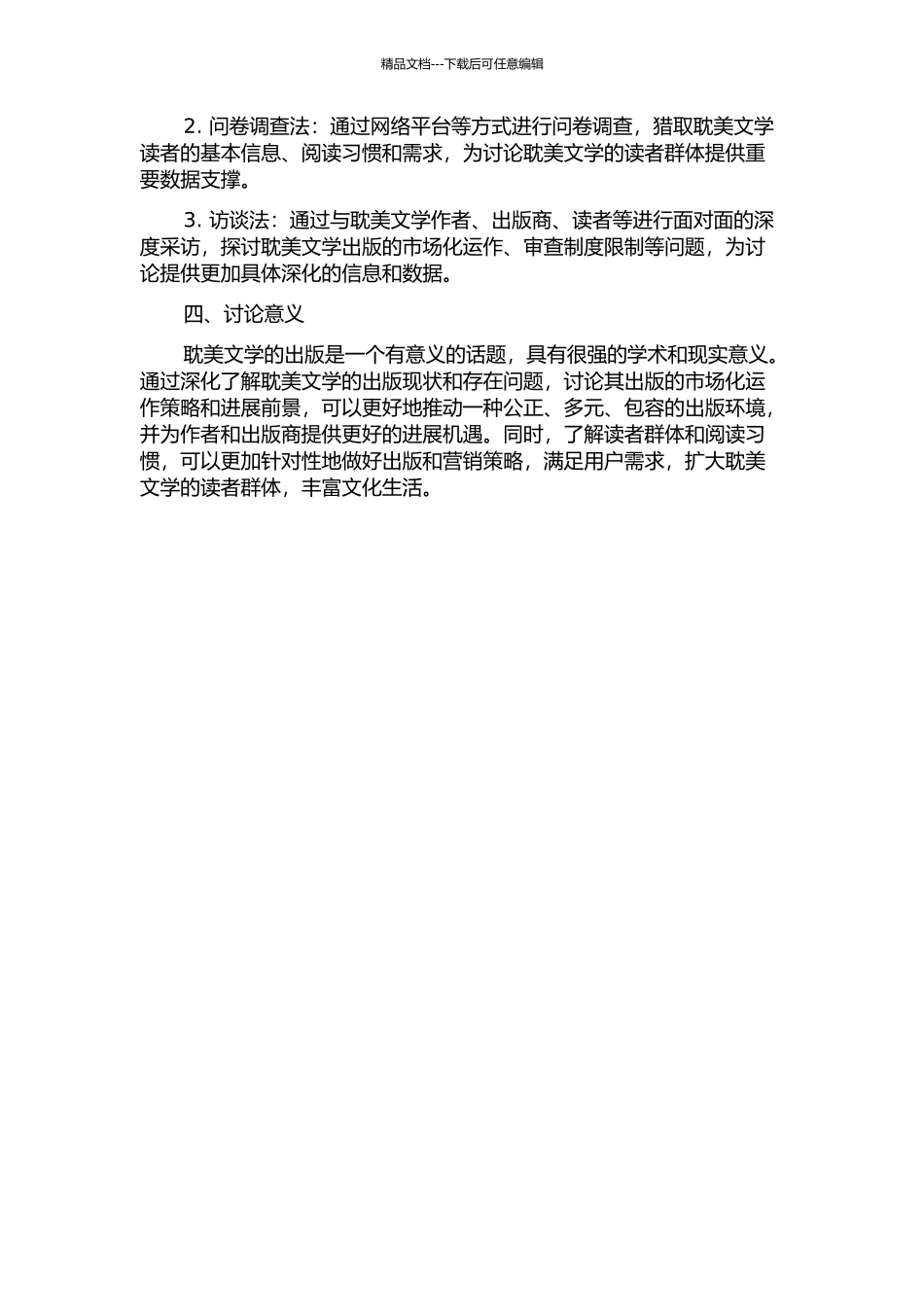 精品文档---下载后可任意编辑

2. 问卷调查法：通过网络平台等方式进行问卷调查，猎取耽美文学读者的基本信息、阅读习惯和需求，为讨论耽美文学的读者群体提供重要数据支撑。

3. 访谈法：通过与耽美文学作者、出版商、读者等进行面对面的深度采访，探讨耽美文学出版的市场化运作、审查制度限制等问题，为讨论提供更加具体深化的信息和数据。

四、讨论意义

耽美文学的出版是一个有意义的话题，具有很强的学术和现实意义。通过深化了解耽美文学的出版现状和存在问题，讨论其出版的市场化运作策略和进展前景，可以更好地推动一种公正、多元、包容的出版环境，并为作者和出版商提供更好的进展机遇。同时，了解读者群体和阅读习惯，可以更加针对性地做好出版和营销策略，满足用户需求，扩大耽美文学的读者群体，丰富文化生活。